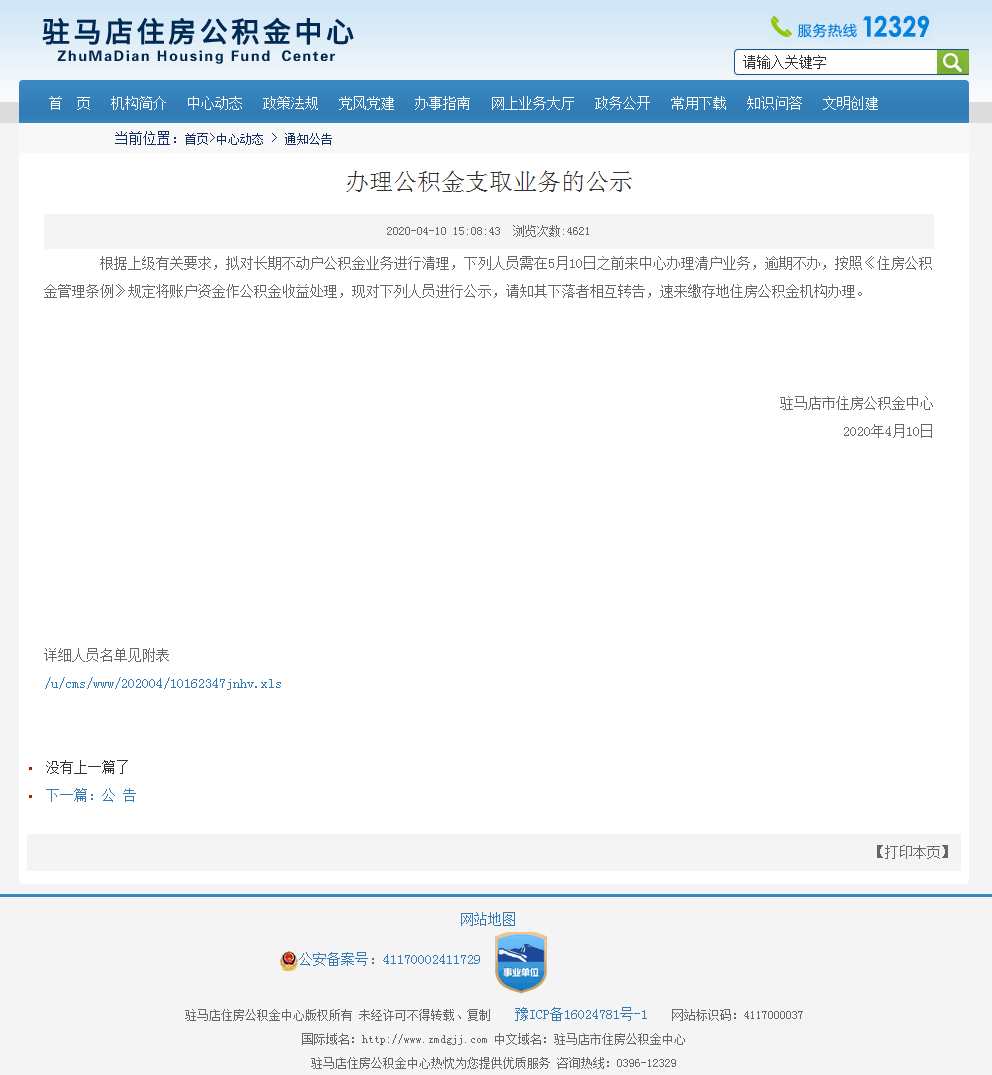 驻马店住房公积金中心
ZhuMaDian Housing Fund Center

服务热线 12329

请输入关键字

首 页 机构简介 中心动态 政策法规 党风党建 办事指南 网上业务大厅 政务公开 常用下载 知识问答 文明创建

当前位置：首页>中心动态 > 通知公告

办理公积金支取业务的公示

2020-04-10 15:08:43 浏览次数:4621

根据上级有关要求，拟对长期不动户公积金业务进行清理，下列人员需在5月10日之前来中心办理清户业务，逾期不办，按照《住房公积金管理条例》规定将账户资金作公积金收益处理，现对下列人员进行公示，请知其下落者相互转告，速来缴存地住房公积金机构办理。

驻马店市住房公积金中心
2020年4月10日

详细人员名单见附表
/u/cms/www/202004/10162347jnhv.xls

没有上一篇了
下一篇：公 告

【打印本页】

网站地图

公安备案号：41170002411729

事业单位

驻马店住房公积金中心版权所有 未经许可不得转载、复制 豫ICP备16024781号-1 网站标识码：4117000037

国际域名：http://www.zmdgjj.com 中文域名：驻马店市住房公积金中心

驻马店住房公积金中心热忱为您提供优质服务 咨询热线：0396-12329